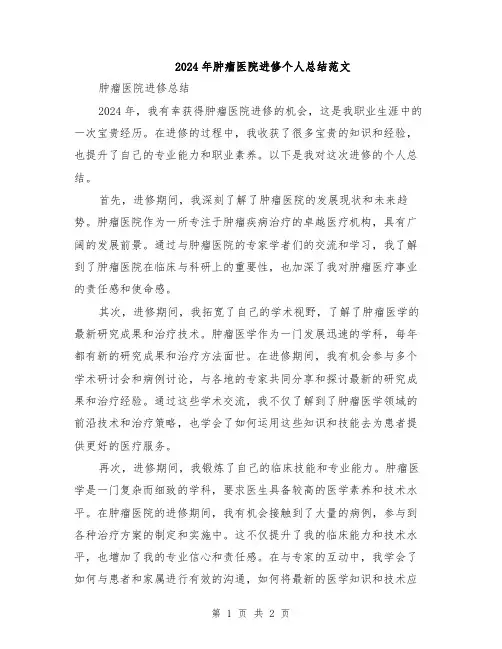 2024年肿瘤医院进修个人总结范文

肿瘤医院进修总结

2024年，我有幸获得肿瘤医院进修的机会，这是我职业生涯中的一次宝贵经历。在进修的过程中，我收获了很多宝贵的知识和经验，也提升了自己的专业能力和职业素养。以下是我对这次进修的个人总结。

首先，进修期间，我深刻了解了肿瘤医院的发展现状和未来趋势。肿瘤医院作为一所专注于肿瘤疾病治疗的卓越医疗机构，具有广阔的发展前景。通过与肿瘤医院的专家学者们的交流和学习，我了解到了肿瘤医院在临床与科研上的重要性，也加深了我对肿瘤医疗事业的责任感和使命感。

其次，进修期间，我拓宽了自己的学术视野，了解了肿瘤医学的最新研究成果和治疗技术。肿瘤医学作为一门发展迅速的学科，每年都有新的研究成果和治疗方法面世。在进修期间，我有机会参与多个学术研讨会和病例讨论，与各地的专家共同分享和探讨最新的研究成果和治疗经验。通过这些学术交流，我不仅了解到了肿瘤医学领域的前沿技术和治疗策略，也学会了如何运用这些知识和技能去为患者提供更好的医疗服务。

再次，进修期间，我锻炼了自己的临床技能和专业能力。肿瘤医学是一门复杂而细致的学科，要求医生具备较高的医学素养和技术水平。在肿瘤医院的进修期间，我有机会接触到了大量的病例，参与到各种治疗方案的制定和实施中。这不仅提升了我的临床能力和技术水平，也增加了我的专业信心和责任感。在与专家的互动中，我学会了如何与患者和家属进行有效的沟通，如何将最新的医学知识和技术应

第 1 页 共 2 页